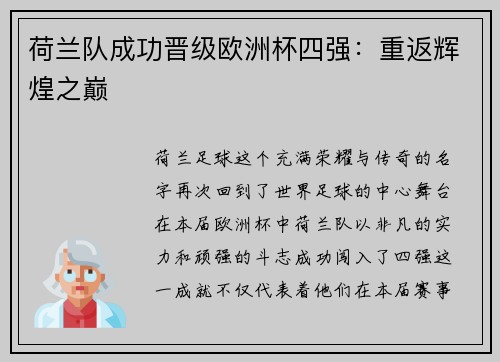 荷兰队成功晋级欧洲杯四强：重返辉煌之巅

荷兰足球这个充满荣耀与传奇的名字再次回到了世界足球的中心舞台在本届欧洲杯中荷兰队以非凡的实力和顽强的斗志成功闯入了四强这一成就不仅代表着他们在本届赛事